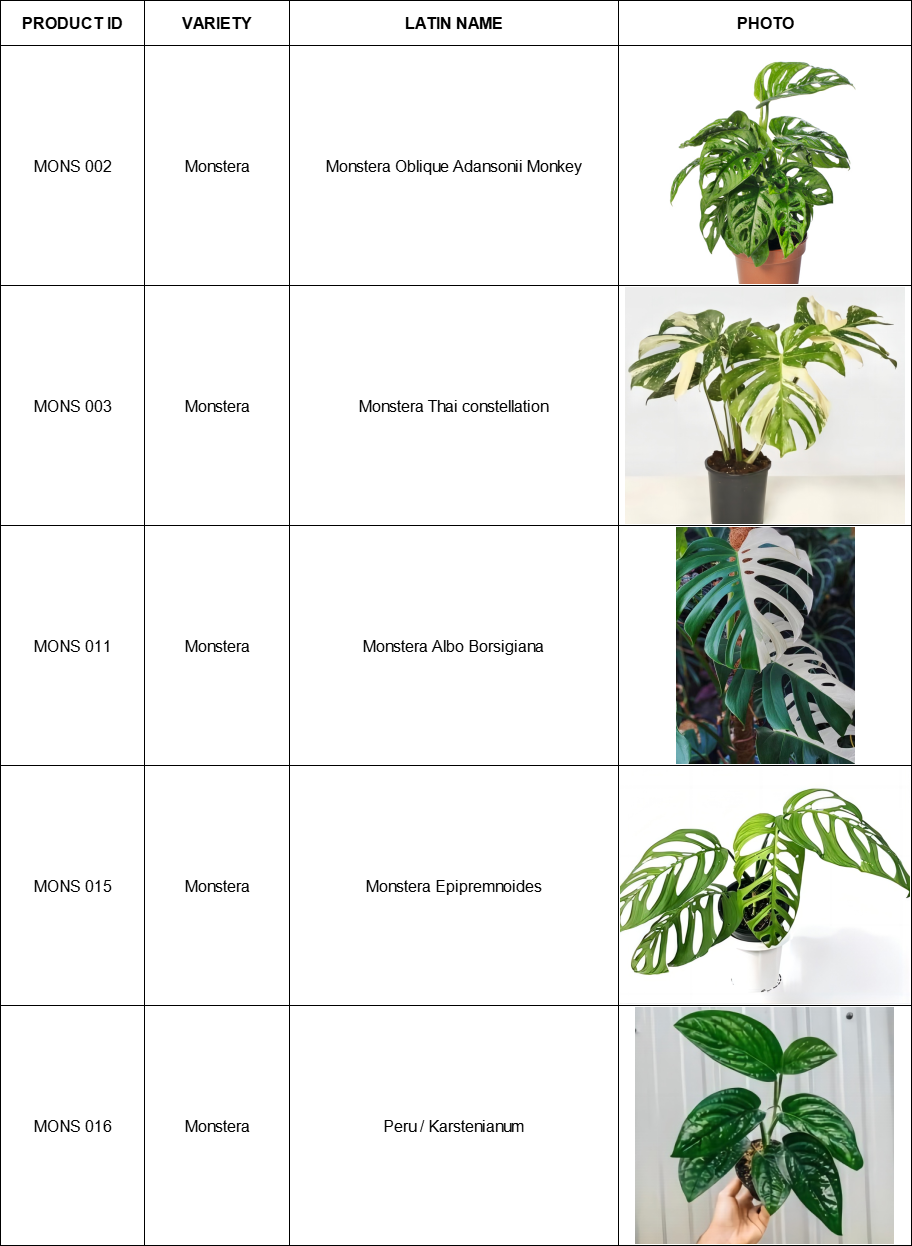 | PRODUCT ID | VARIETY | LATIN NAME | PHOTO |
|---|---|---|---|
| MONS 002 | Monstera | Monstera Oblique Adansonii Monkey | |
| MONS 003 | Monstera | Monstera Thai constellation | |
| MONS 011 | Monstera | Monstera Albo Borsigiana | |
| MONS 015 | Monstera | Monstera Epipremnoides | |
| MONS 016 | Monstera | Peru / Karstenianum | |